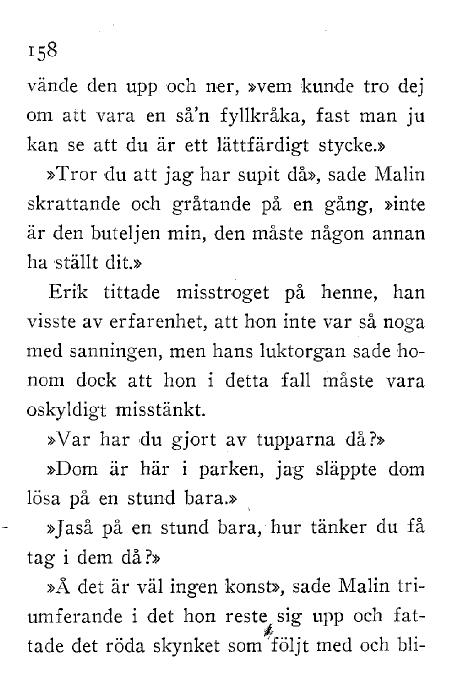 158

vände den upp och ner, »vem kunde tro dej om att vara en så'n fyllkråka, fast man ju kan se att du är ett lättfärdigt stycke.»

»Tror du att jag har supit då», sade Malin skrattande och gråtande på en gång, »inte är den buteljen min, den måste någon annan ha ställt dit.»

Erik tittade misstroget på henne, han visste av erfarenhet, att hon inte var så noga med sanningen, men hans luktorgan sade honom dock att hon i detta fall måste vara oskyldigt misstänkt.

»Var har du gjort av tupparna då?»

»Dom är här i parken, jag släppte dom lösa på en stund bara.»

»Jaså på en stund bara, hur tänker du få tag i dem då?»

»Å det är väl ingen konst», sade Malin triumferande i det hon reste sig upp och fattade det röda skynket som följt med och bli-